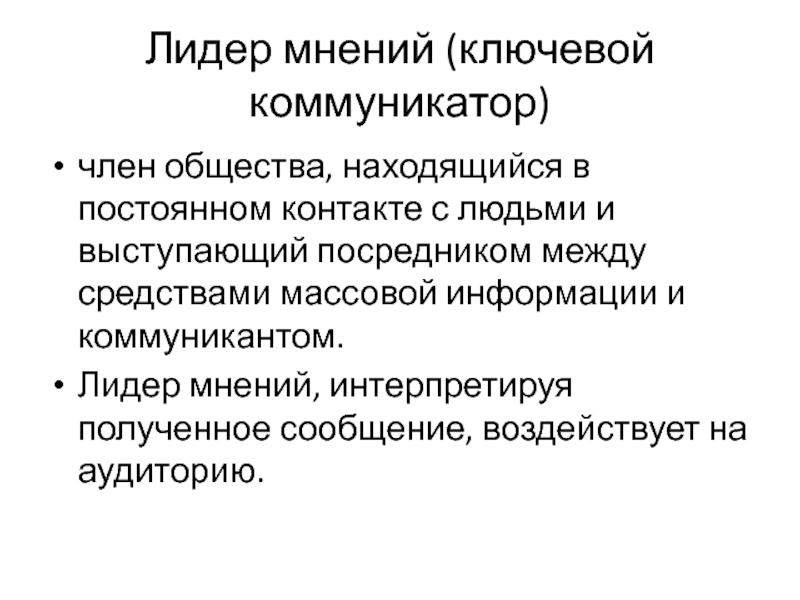 Лидер мнений (ключевой коммуникатор)

• член общества, находящийся в постоянном контакте с людьми и выступающий посредником между средствами массовой информации и коммуникантом.

• Лидер мнений, интерпретируя полученное сообщение, воздействует на аудиторию.